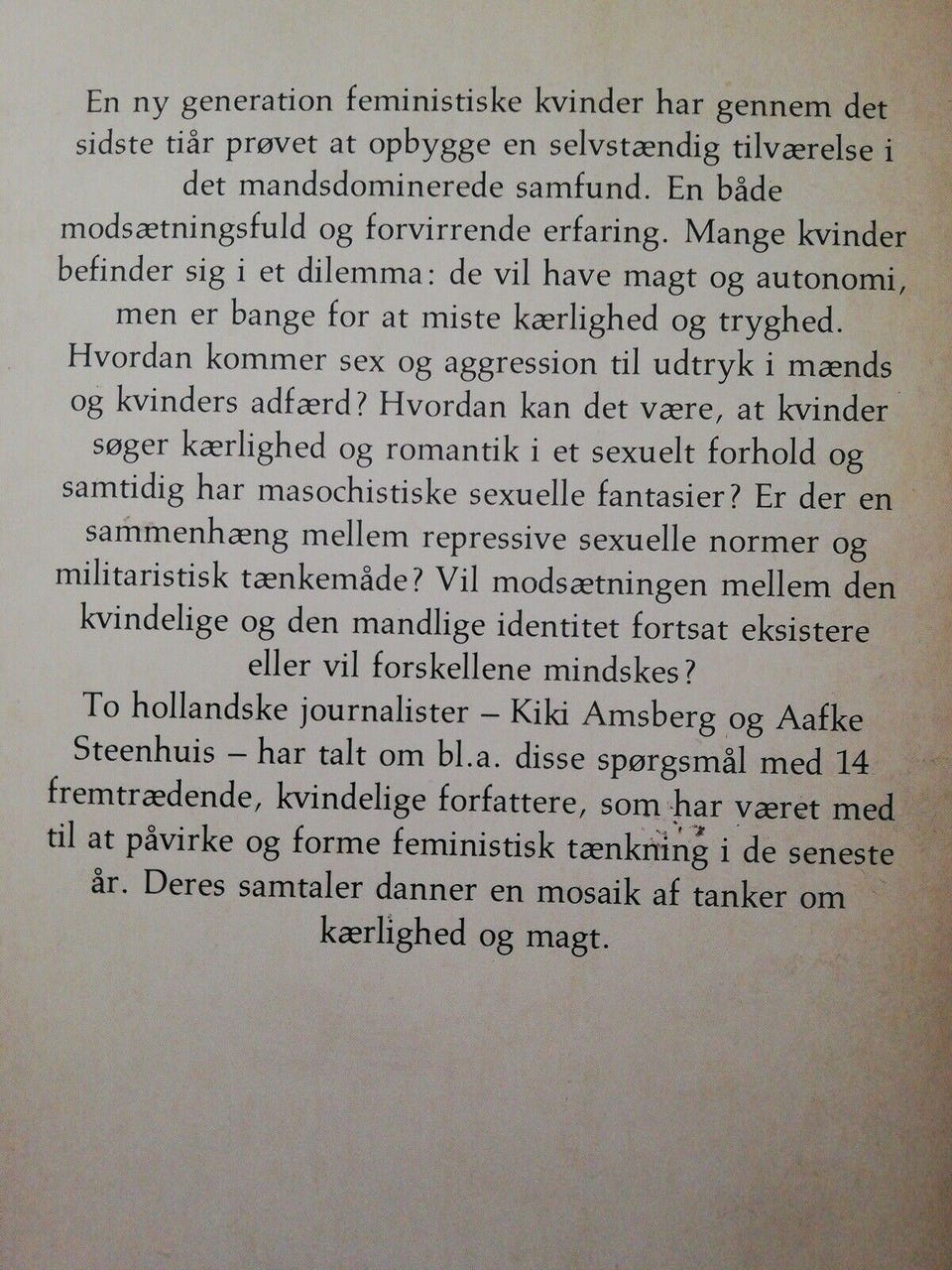 En ny generation feministiske kvinder har gennem det sidste tiår prøvet at opbygge en selvstændig tilværelse i det mandsdominerede samfund. En både modsætningsfuld og forvirrende erfaring. Mange kvinder befinder sig i et dilemma: de vil have magt og autonomi, men er bange for at miste kærlighed og tryghed.
Hvordan kommer sex og aggression til udtryk i mænds og kvinders adfærd? Hvordan kan det være, at kvinder søger kærlighed og romantik i et sexuelt forhold og samtidig har masochistiske sexuelle fantasier? Er der en sammenhæng mellem repressive sexuelle normer og militaristisk tænkemåde? Vil modsætningen mellem den kvindelige og den mandlige identitet fortsat eksistere eller vil forskellene mindskes?
To hollandske journalister – Kiki Amsberg og Aafke Steenhuis – har talt om bl.a. disse spørgsmål med 14 fremtrædende, kvindelige forfattere, som har været med til at påvirke og forme feministisk tænkning i de seneste år. Deres samtaler danner en mosaik af tanker om kærlighed og magt.